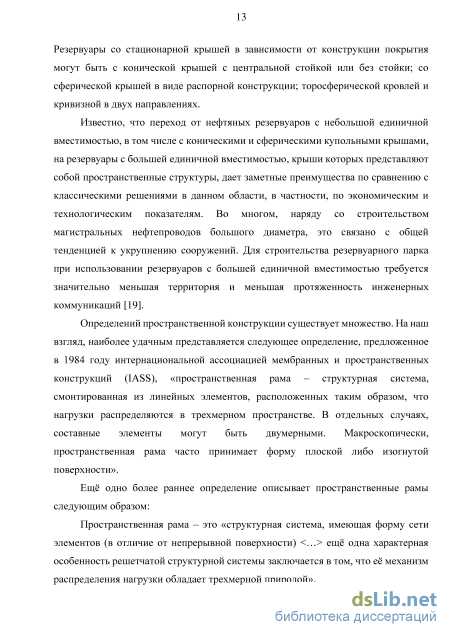 13

Резервуары со стационарной крышей в зависимости от конструкции покрытия могут быть с конической крышей с центральной стойкой или без стойки; со сферической крышей в виде распорной конструкции; торосферической кровлей и кривизной в двух направлениях.

Известно, что переход от нефтяных резервуаров с небольшой единичной вместимостью, в том числе с коническими и сферическими купольными крышами, на резервуары с большей единичной вместимостью, крыши которых представляют собой пространственные структуры, дает заметные преимущества по сравнению с классическими решениями в данном области, в частности, по экономическим и технологическим показателям. Во многом, наряду со строительством магистральных нефтепроводов большого диаметра, это связано с общей тенденцией к укрупнению сооружений. Для строительства резервуарного парка при использовании резервуаров с большей единичной вместимостью требуется значительно меньшая территория и меньшая протяженность инженерных коммуникаций [19].

Определений пространственной конструкции существует множество. На наш взгляд, наиболее удачным представляется следующее определение, предложенное в 1984 году интернациональной ассоциацией мембранных и пространственных конструкций (IASS), «пространственная рама – структурная система, смонтированная из линейных элементов, расположенных таким образом, что нагрузки распределяются в трехмерном пространстве. В отдельных случаях, составные элементы могут быть двумерными. Макроскопически, пространственная рама часто принимает форму плоской либо изогнутой поверхности».

Ещё одно более раннее определение описывает пространственные рамы следующим образом:

Пространственная рама – это «структурная система, имеющая форму сети элементов (в отличие от непрерывной поверхности) <…> ещё одна характерная особенность решетчатой структурной системы заключается в том, что её механизм распределения нагрузки обладает трехмерной природой».

dsLib.net
библиотека диссертаций